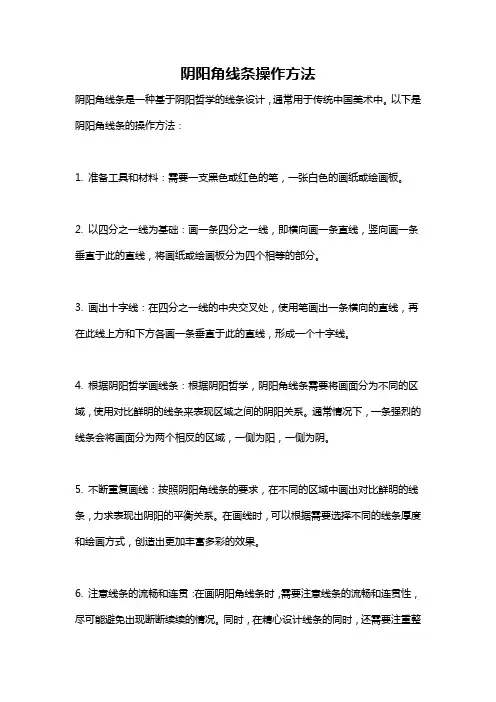 阴阳角线条操作方法

阴阳角线条是一种基于阴阳哲学的线条设计，通常用于传统中国美术中。以下是阴阳角线条的操作方法：

1. 准备工具和材料：需要一支黑色或红色的笔，一张白色的画纸或绘画板。

2. 以四分之一线为基础：画一条四分之一线，即横向画一条直线，竖向画一条垂直于此的直线，将画纸或绘画板分为四个相等的部分。

3. 画出十字线：在四分之一线的中央交叉处，使用笔画出一条横向的直线，再在此线上方和下方各画一条垂直于此的直线，形成一个十字线。

4. 根据阴阳哲学画线条：根据阴阳哲学，阴阳角线条需要将画面分为不同的区域，使用对比鲜明的线条来表现区域之间的阴阳关系。通常情况下，一条强烈的线条会将画面分为两个相反的区域，一侧为阳，一侧为阴。

5. 不断重复画线：按照阴阳角线条的要求，在不同的区域中画出对比鲜明的线条，力求表现出阴阳的平衡关系。在画线时，可以根据需要选择不同的线条厚度和绘画方式，创造出更加丰富多彩的效果。

6. 注意线条的流畅和连贯：在画阴阳角线条时，需要注意线条的流畅和连贯性，尽可能避免出现断断续续的情况。同时，在精心设计线条的同时，还需要注重整